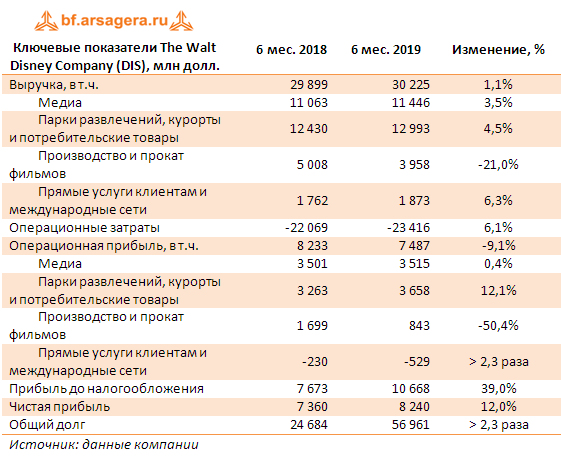 bf.arsagera.ru

| Ключевые показатели The Walt Disney Company (DIS), млн долл. | 6 мес. 2018 | 6 мес. 2019 | Изменение, % |
|---|---|---|---|
| Выручка, в т.ч. | 29 899 | 30 225 | 1,1% |
| Медиа | 11 063 | 11 446 | 3,5% |
| Парки развлечений, курорты и потребительские товары | 12 430 | 12 993 | 4,5% |
| Производство и прокат фильмов | 5 008 | 3 958 | -21,0% |
| Прямые услуги клиентам и международные сети | 1 762 | 1 873 | 6,3% |
| Операционные затраты | -22 069 | -23 416 | 6,1% |
| Операционная прибыль, в т.ч. | 8 233 | 7 487 | -9,1% |
| Медиа | 3 501 | 3 515 | 0,4% |
| Парки развлечений, курорты и потребительские товары | 3 263 | 3 658 | 12,1% |
| Производство и прокат фильмов | 1 699 | 843 | -50,4% |
| Прямые услуги клиентам и международные сети | -230 | -529 | > 2,3 раза |
| Прибыль до налогообложения | 7 673 | 10 668 | 39,0% |
| Чистая прибыль | 7 360 | 8 240 | 12,0% |
| Общий долг | 24 684 | 56 961 | > 2,3 раза |

Источник: данные компании